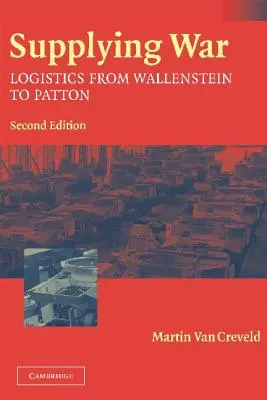 Supplying War
LOGISTICS FROM WALLENSTEIN TO PATTON

Second Edition

Martin Van Creveld

CAMBRIDGE